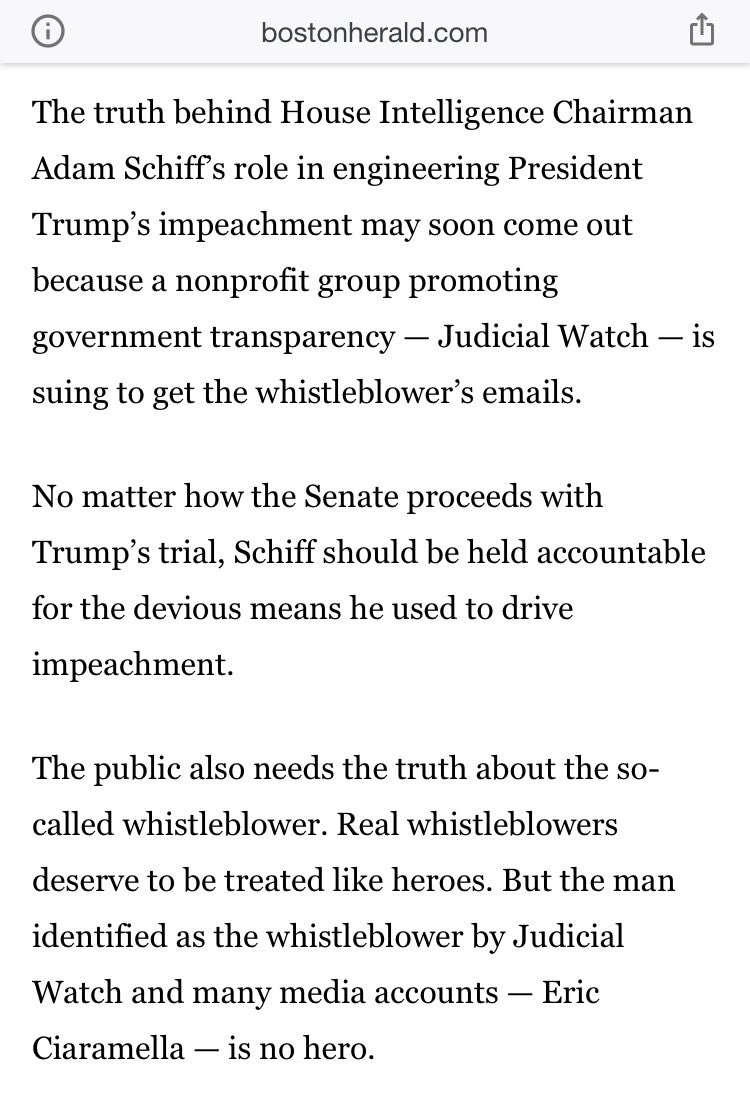 bostonherald.com

The truth behind House Intelligence Chairman Adam Schiff's role in engineering President Trump's impeachment may soon come out because a nonprofit group promoting government transparency — Judicial Watch — is suing to get the whistleblower's emails.

No matter how the Senate proceeds with Trump's trial, Schiff should be held accountable for the devious means he used to drive impeachment.

The public also needs the truth about the so-called whistleblower. Real whistleblowers deserve to be treated like heroes. But the man identified as the whistleblower by Judicial Watch and many media accounts — Eric Ciaramella — is no hero.